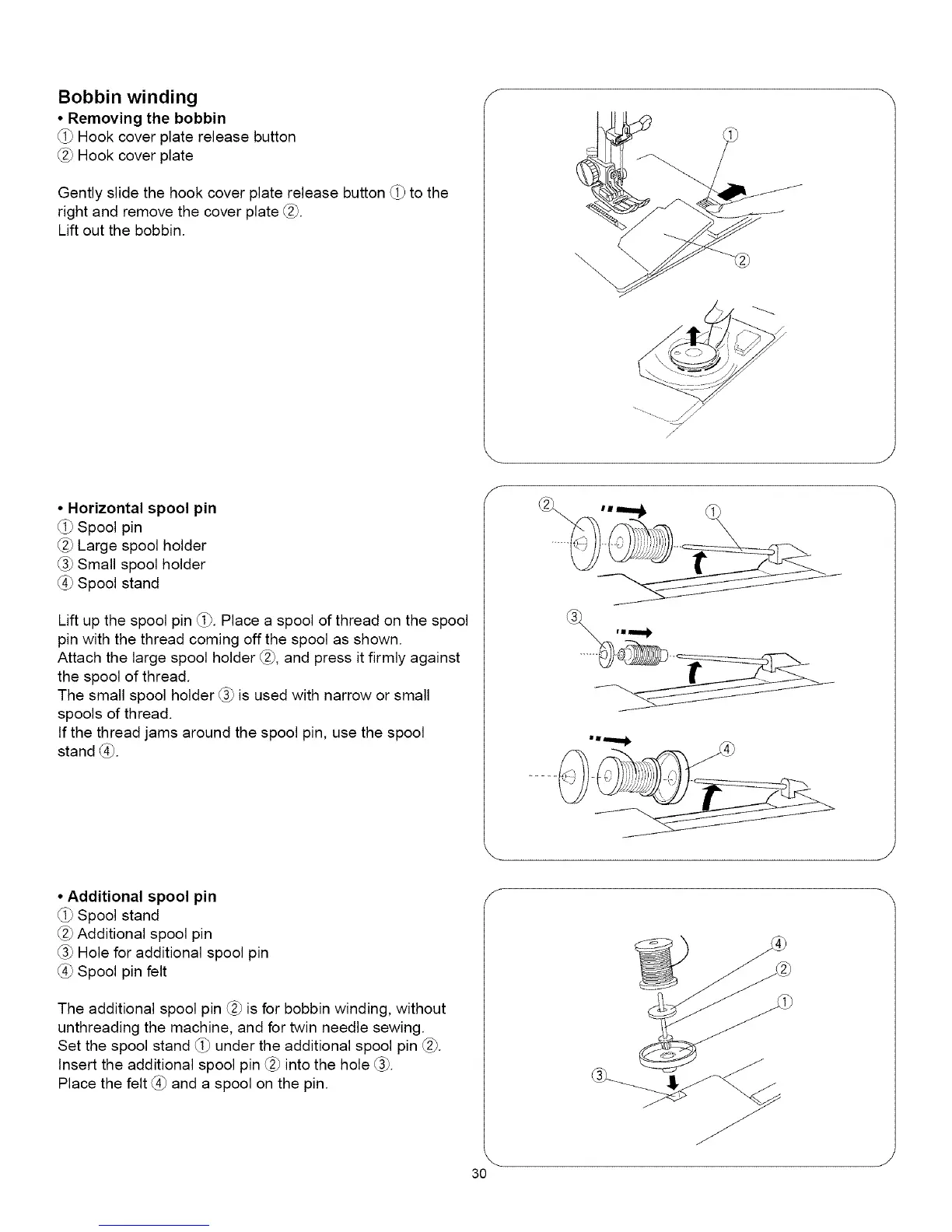 Bobbin winding

• Removing the bobbin
① Hook cover plate release button
② Hook cover plate

Gently slide the hook cover plate release button ① to the right and remove the cover plate ②.
Lift out the bobbin.

①
②

• Horizontal spool pin
① Spool pin
② Large spool holder
③ Small spool holder
④ Spool stand

Lift up the spool pin ①. Place a spool of thread on the spool pin with the thread coming off the spool as shown.
Attach the large spool holder ②, and press it firmly against the spool of thread.
The small spool holder ③ is used with narrow or small spools of thread.
If the thread jams around the spool pin, use the spool stand ④.

②
①
③
④

• Additional spool pin
① Spool stand
② Additional spool pin
③ Hole for additional spool pin
④ Spool pin felt

The additional spool pin ② is for bobbin winding, without unthreading the machine, and for twin needle sewing.
Set the spool stand ① under the additional spool pin ②.
Insert the additional spool pin ② into the hole ③.
Place the felt ④ and a spool on the pin.

④
②
①
③

30